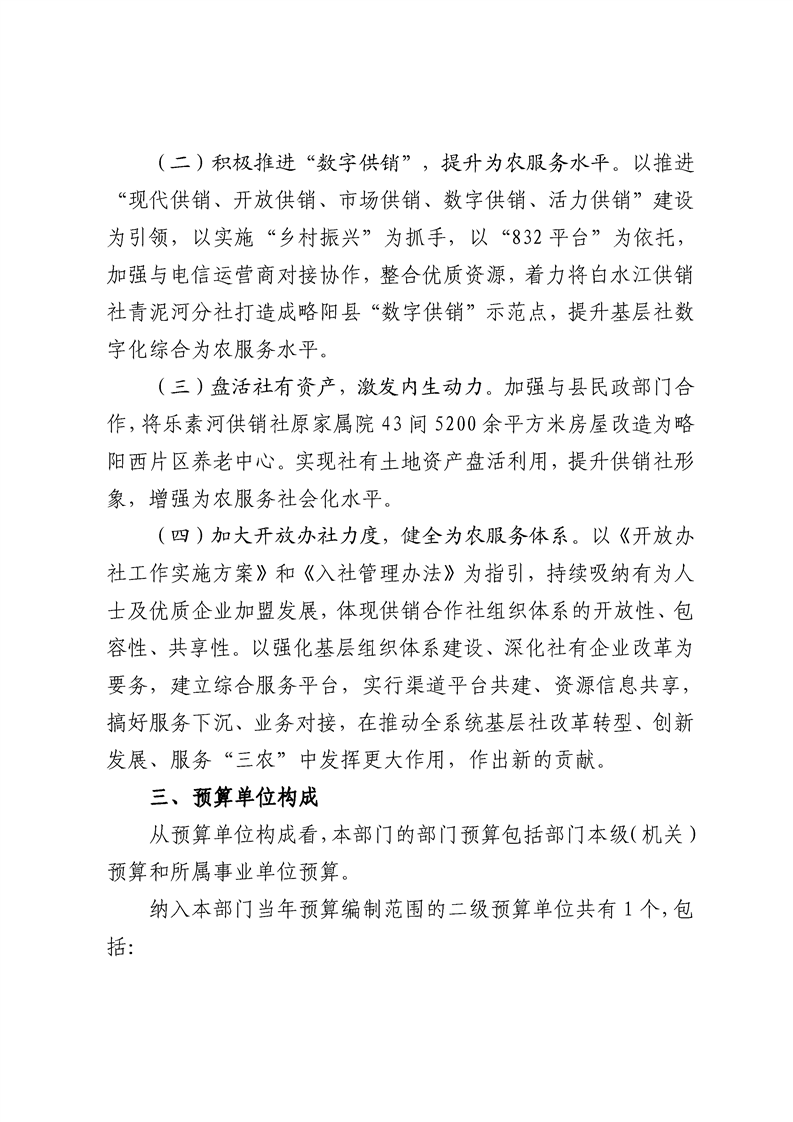 （二）积极推进“数字供销”，提升为农服务水平。以推进“现代供销、开放供销、市场供销、数字供销、活力供销”建设为引领，以实施“乡村振兴”为抓手，以“832平台”为依托，加强与电信运营商对接协作，整合优质资源，着力将白水江供销社青泥河分社打造成略阳县“数字供销”示范点，提升基层社数字化综合为农服务水平。

（三）盘活社有资产，激发内生动力。加强与县民政部门合作，将乐素河供销社原家属院43间5200余平方米房屋改造为略阳西片区养老中心。实现社有土地资产盘活利用，提升供销社形象，增强为农服务社会化水平。

（四）加大开放办社力度，健全为农服务体系。以《开放办社工作实施方案》和《入社管理办法》为指引，持续吸纳有为人士及优质企业加盟发展，体现供销合作社组织体系的开放性、包容性、共享性。以强化基层组织体系建设、深化社有企业改革为要务，建立综合服务平台，实行渠道平台共建、资源信息共享，搞好服务下沉、业务对接，在推动全系统基层社改革转型、创新发展、服务“三农”中发挥更大作用，作出新的贡献。

三、预算单位构成

从预算单位构成看，本部门的部门预算包括部门本级（机关）预算和所属事业单位预算。

纳入本部门当年预算编制范围的二级预算单位共有1个，包括: